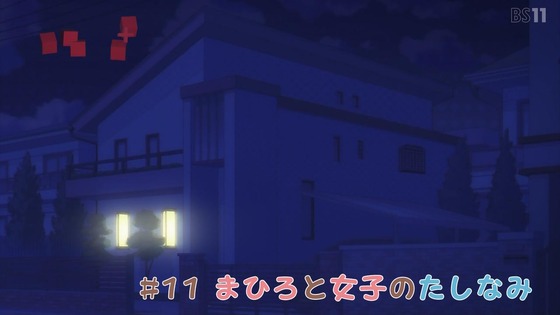 BS11

#11 まひろと女子のたしなみ